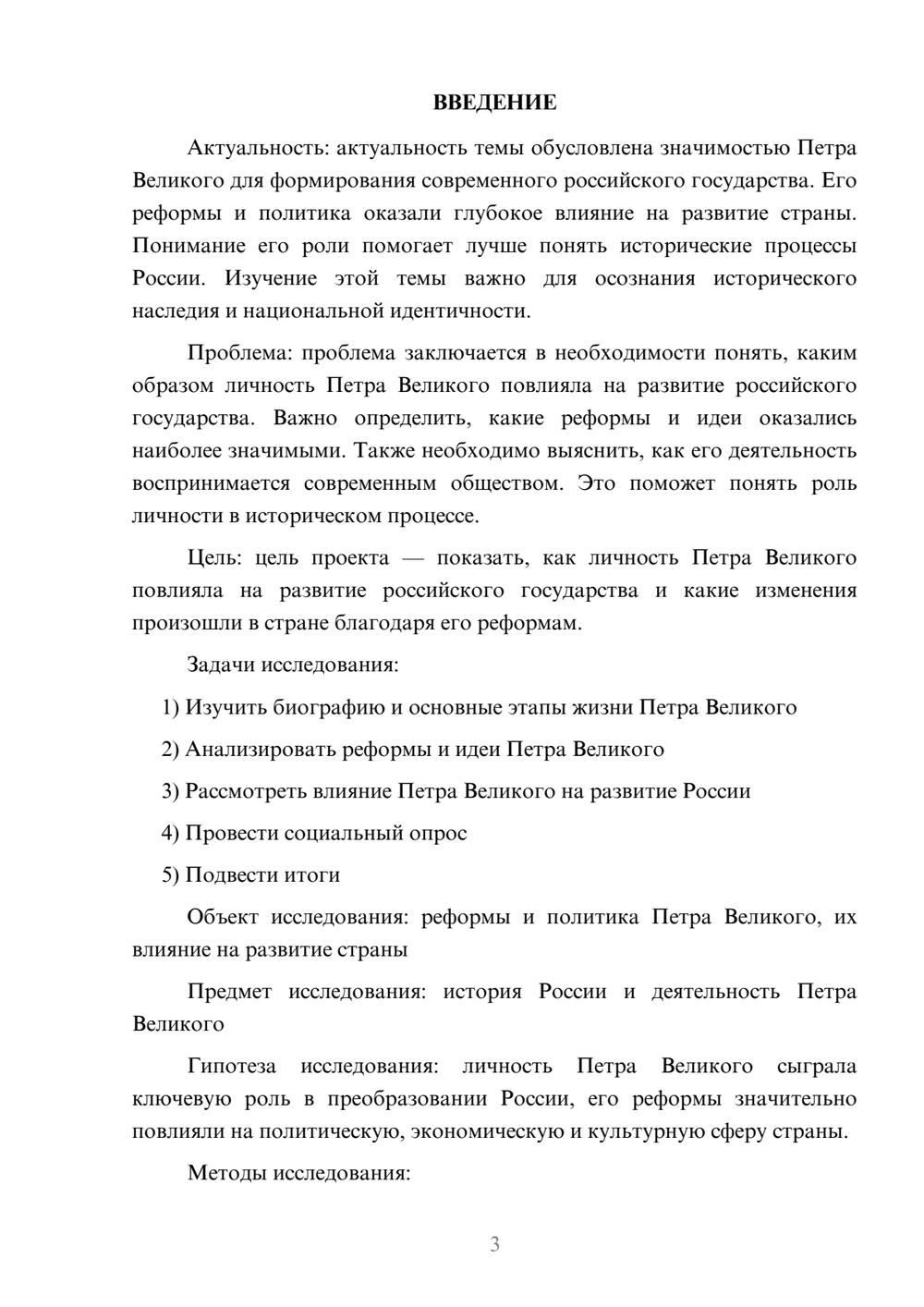 ВВЕДЕНИЕ

Актуальность: актуальность темы обусловлена значимостью Петра Великого для формирования современного российского государства. Его реформы и политика оказали глубокое влияние на развитие страны. Понимание его роли помогает лучше понять исторические процессы России. Изучение этой темы важно для осознания исторического наследия и национальной идентичности.

Проблема: проблема заключается в необходимости понять, каким образом личность Петра Великого повлияла на развитие российского государства. Важно определить, какие реформы и идеи оказались наиболее значимыми. Также необходимо выяснить, как его деятельность воспринимается современным обществом. Это поможет понять роль личности в историческом процессе.

Цель: цель проекта — показать, как личность Петра Великого повлияла на развитие российского государства и какие изменения произошли в стране благодаря его реформам.

Задачи исследования:

1) Изучить биографию и основные этапы жизни Петра Великого

2) Анализировать реформы и идеи Петра Великого

3) Рассмотреть влияние Петра Великого на развитие России

4) Провести социальный опрос

5) Подвести итоги

Объект исследования: реформы и политика Петра Великого, их влияние на развитие страны

Предмет исследования: история России и деятельность Петра Великого

Гипотеза исследования: личность Петра Великого сыграла ключевую роль в преобразовании России, его реформы значительно повлияли на политическую, экономическую и культурную сферу страны.

Методы исследования:

3